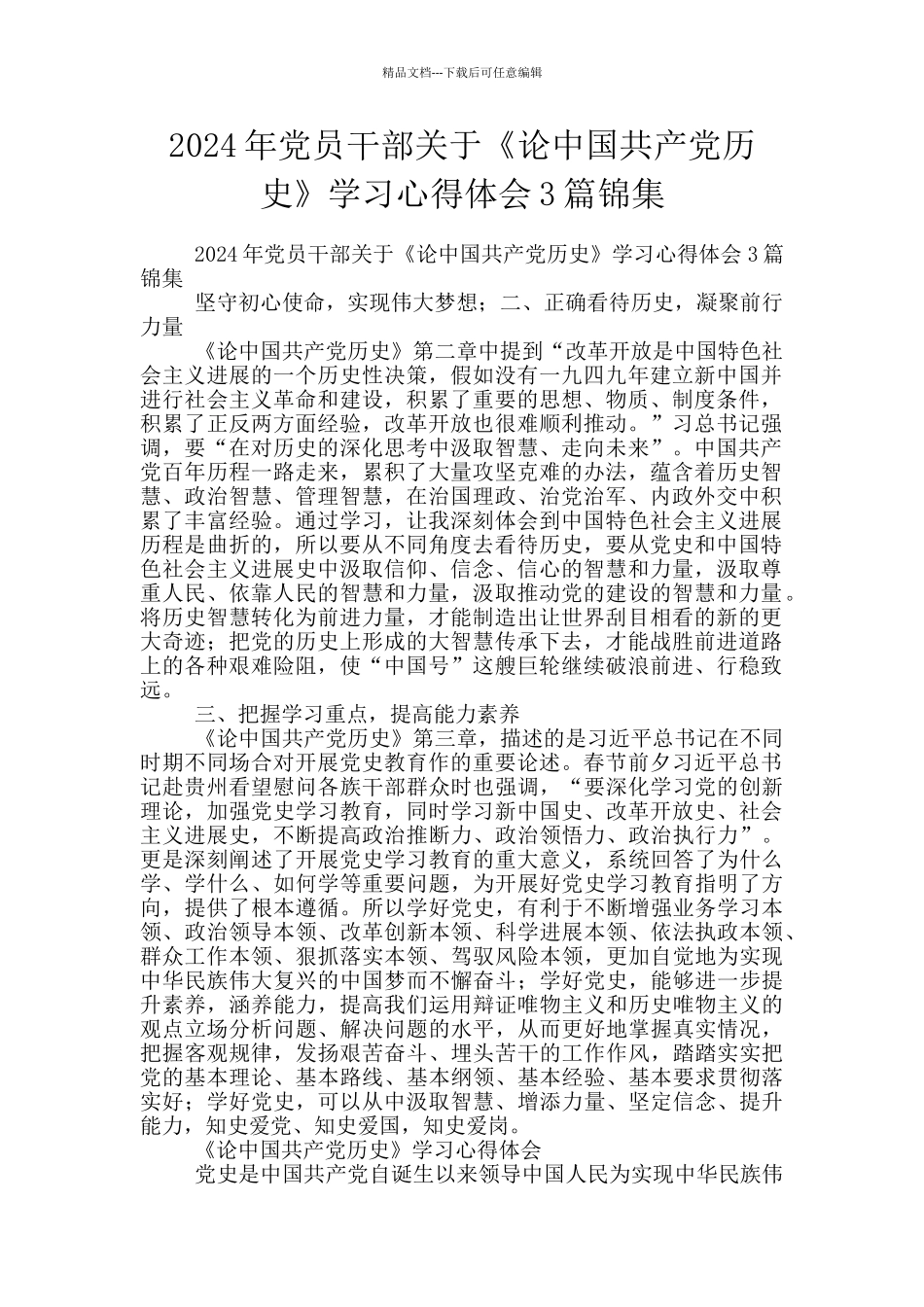 精品文档---下载后可任意编辑

2024年党员干部关于《论中国共产党历史》学习心得体会3篇锦集

2024年党员干部关于《论中国共产党历史》学习心得体会3篇锦集

坚守初心使命，实现伟大梦想；二、正确看待历史，凝聚前行力量

《论中国共产党历史》第二章中提到“改革开放是中国特色社会主义进展的一个历史性决策，假如没有一九四九年建立新中国并进行社会主义革命和建设，积累了重要的思想、物质、制度条件，积累了正反两方面经验，改革开放也很难顺利推动。”习总书记强调，要“在对历史的深化思考中汲取智慧、走向未来”。中国共产党百年历程一路走来，累积了大量攻坚克难的办法，蕴含着历史智慧、政治智慧、管理智慧，在治国理政、治党治军、内政外交中积累了丰富经验。通过学习，让我深刻体会到中国特色社会主义进展历程是曲折的，所以要从不同角度去看待历史，要从党史和中国特色社会主义进展史中汲取信仰、信念、信心的智慧和力量，汲取尊重人民、依靠人民的智慧和力量，汲取推动党的建设的智慧和力量。将历史智慧转化为前进力量，才能制造出让世界刮目相看的新的更大奇迹；把党的历史上形成的大智慧传承下去，才能战胜前进道路上的各种艰难险阻，使“中国号”这艘巨轮继续破浪前进、行稳致远。

三、把握学习重点，提高能力素养

《论中国共产党历史》第三章，描述的是习近平总书记在不同时期不同场合对开展党史教育作的重要论述。春节前夕习近平总书记赴贵州看望慰问各族干部群众时也强调，“要深化学习党的创新理论，加强党史学习教育，同时学习新中国史、改革开放史、社会主义进展史，不断提高政治推断力、政治领悟力、政治执行力”。更是深刻阐述了开展党史学习教育的重大意义，系统回答了为什么学、学什么、如何学等重要问题，为开展好党史学习教育指明了方向，提供了根本遵循。所以学好党史，有利于不断增强业务学习本领、政治领导本领、改革创新本领、科学进展本领、依法执政本领、群众工作本领、狠抓落实本领、驾驭风险本领，更加自觉地为实现中华民族伟大复兴的中国梦而不懈奋斗；学好党史，能够进一步提升素养，涵养能力，提高我们运用辩证唯物主义和历史唯物主义的观点立场分析问题、解决问题的水平，从而更好地掌握真实情况，把握客观规律，发扬艰苦奋斗、埋头苦干的工作作风，踏踏实实把党的基本理论、基本路线、基本纲领、基本经验、基本要求贯彻落实好；学好党史，可以从中汲取智慧、增添力量、坚定信念、提升能力，知史爱党、知史爱国，知史爱岗。

《论中国共产党历史》学习心得体会

党史是中国共产党自诞生以来领导中国人民为实现中华民族伟